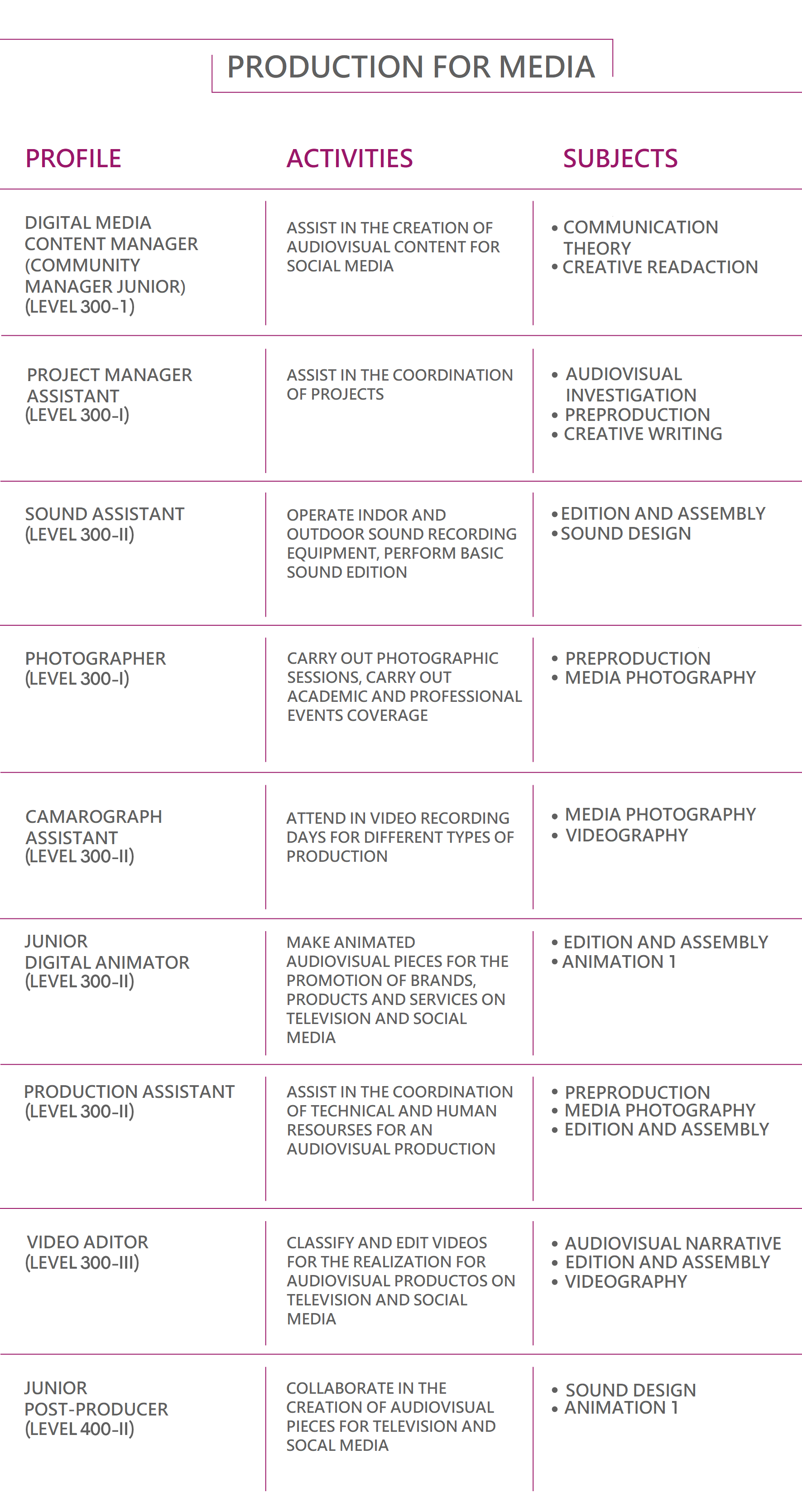 PRODUCTION FOR MEDIA

| PROFILE | ACTIVITIES | SUBJECTS |
|---|---|---|
| DIGITAL MEDIA CONTENT MANAGER (COMMUNITY MANAGER JUNIOR) (LEVEL 300-1) | ASSIST IN THE CREATION OF AUDIOVISUAL CONTENT FOR SOCIAL MEDIA | • COMMUNICATION THEORY • CREATIVE READACTION |
| PROJECT MANAGER ASSISTANT (LEVEL 300-I) | ASSIST IN THE COORDINATION OF PROJECTS | • AUDIOVISUAL INVESTIGATION • PREPRODUCTION • CREATIVE WRITING |
| SOUND ASSISTANT (LEVEL 300-II) | OPERATE INDOR AND OUTDOOR SOUND RECORDING EQUIPMENT, PERFORM BASIC SOUND EDITION | • EDITION AND ASSEMBLY • SOUND DESIGN |
| PHOTOGRAPHER (LEVEL 300-I) | CARRY OUT PHOTOGRAPHIC SESSIONS, CARRY OUT ACADEMIC AND PROFESSIONAL EVENTS COVERAGE | • PREPRODUCTION • MEDIA PHOTOGRAPHY |
| CAMAROGRAPH ASSISTANT (LEVEL 300-II) | ATTEND IN VIDEO RECORDING DAYS FOR DIFFERENT TYPES OF PRODUCTION | • MEDIA PHOTOGRAPHY • VIDEOGRAPHY |
| JUNIOR DIGITAL ANIMATOR (LEVEL 300-II) | MAKE ANIMATED AUDIOVISUAL PIECES FOR THE PROMOTION OF BRANDS, PRODUCTS AND SERVICES ON TELEVISION AND SOCIAL MEDIA | • EDITION AND ASSEMBLY • ANIMATION 1 |
| PRODUCTION ASSISTANT (LEVEL 300-II) | ASSIST IN THE COORDINATION OF TECHNICAL AND HUMAN RESOURSES FOR AN AUDIOVISUAL PRODUCTION | • PREPRODUCTION • MEDIA PHOTOGRAPHY • EDITION AND ASSEMBLY |
| VIDEO ADITOR (LEVEL 300-III) | CLASSIFY AND EDIT VIDEOS FOR THE REALIZATION FOR AUDIOVISUAL PRODUCTOS ON TELEVISION AND SOCIAL MEDIA | • AUDIOVISUAL NARRATIVE • EDITION AND ASSEMBLY • VIDEOGRAPHY |
| JUNIOR POST-PRODUCER (LEVEL 400-II) | COLLABORATE IN THE CREATION OF AUDIOVISUAL PIECES FOR TELEVISION AND SOCAL MEDIA | • SOUND DESIGN • ANIMATION 1 |